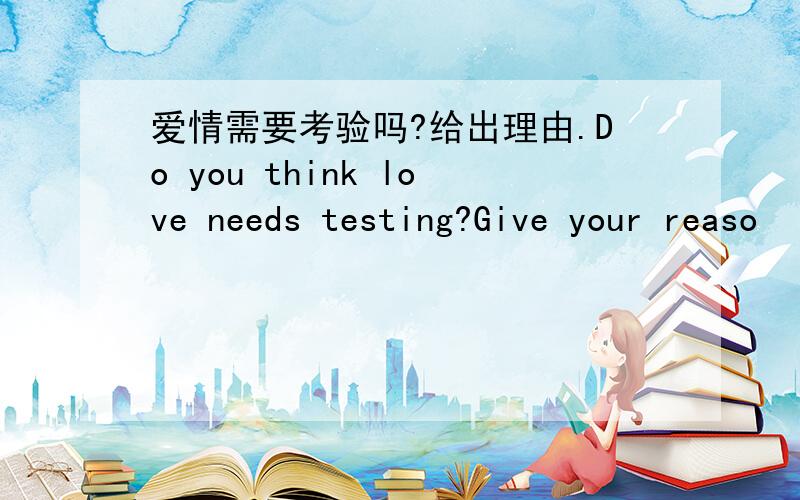 爱情需要考验吗?给出理由.Do you think love needs testing?Give your reaso